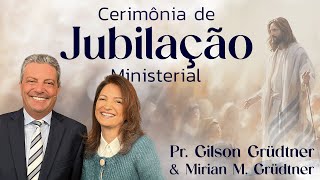 Cerimônia de
Jubilação
Ministerial

Pr. Gilson Grüdtner
& Mirian M. Grüdtner